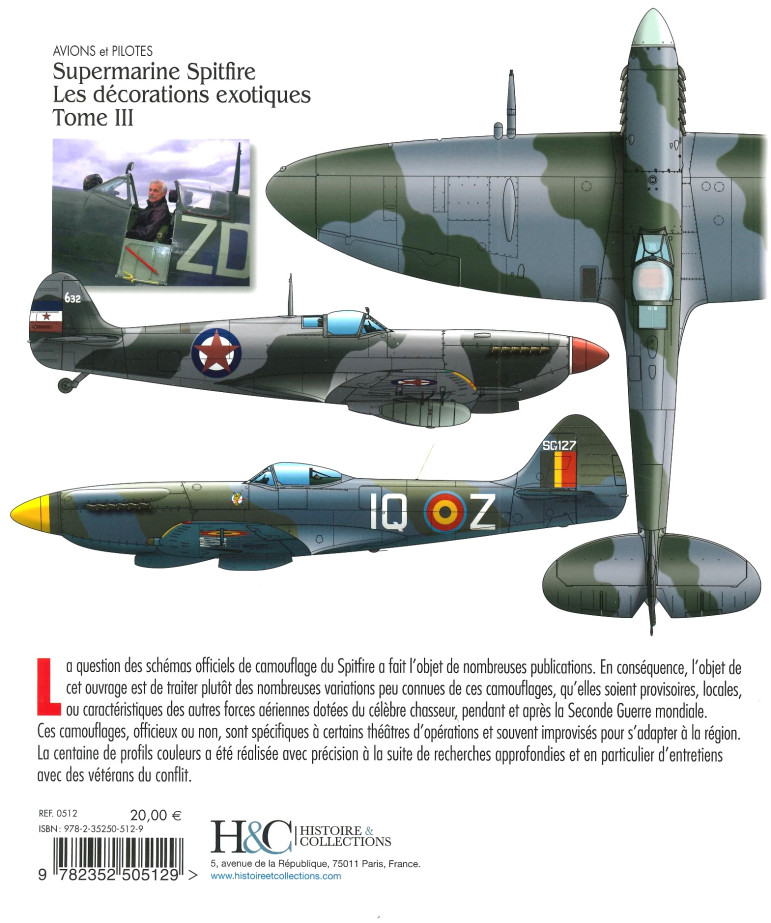 AVIONS et PILOTES
Supermarine Spitfire
Les décorations exotiques
Tome III

ZD

632

SG127

IQ Z

La question des schémas officiels de camouflage du Spitfire a fait l'objet de nombreuses publications. En conséquence, l'objet de cet ouvrage est de traiter plutôt des nombreuses variations peu connues de ces camouflages, qu'elles soient provisoires, locales, ou caractéristiques des autres forces aériennes dotées du célèbre chasseur, pendant et après la Seconde Guerre mondiale.

Ces camouflages, officieux ou non, sont spécifiques à certains théâtres d'opérations et souvent improvisés pour s'adapter à la région. La centaine de profils couleurs a été réalisée avec précision à la suite de recherches approfondies et en particulier d'entretiens avec des vétérans du conflit.

REF. 0512
20,00 €
ISBN : 978-2-35250-512-9

9 782352 505129 >

H&C HISTOIRE & COLLECTIONS
5, avenue de la République, 75011 Paris, France.
www.histoireetcollections.com